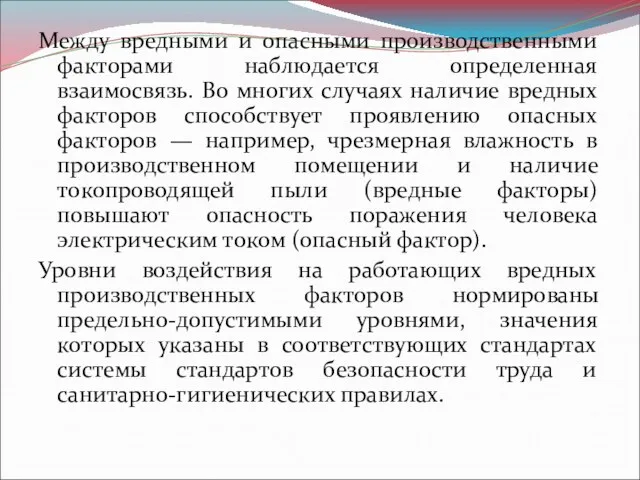 Между вредными и опасными производственными факторами наблюдается определенная взаимосвязь. Во многих случаях наличие вредных факторов способствует проявлению опасных факторов — например, чрезмерная влажность в производственном помещении и наличие токопроводящей пыли (вредные факторы) повышают опасность поражения человека электрическим током (опасный фактор).

Уровни воздействия на работающих вредных производственных факторов нормированы предельно-допустимыми уровнями, значения которых указаны в соответствующих стандартах системы стандартов безопасности труда и санитарно-гигиенических правилах.